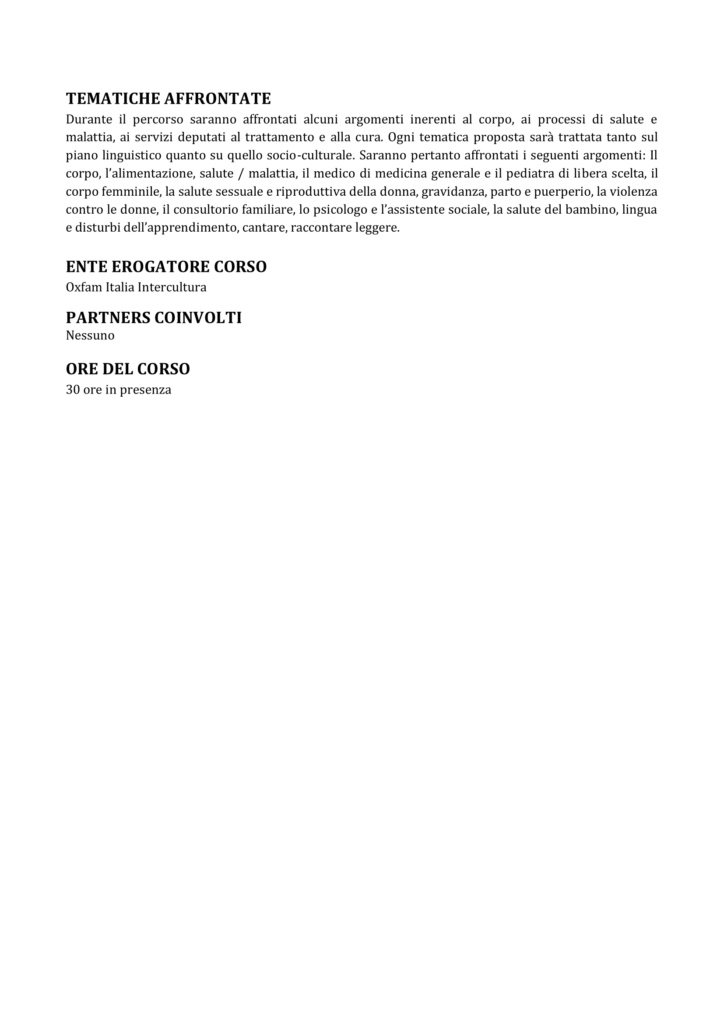 TEMATICHE AFFRONTATE
Durante il percorso saranno affrontati alcuni argomenti inerenti al corpo, ai processi di salute e malattia, ai servizi deputati al trattamento e alla cura. Ogni tematica proposta sarà trattata tanto sul piano linguistico quanto su quello socio-culturale. Saranno pertanto affrontati i seguenti argomenti: Il corpo, l'alimentazione, salute / malattia, il medico di medicina generale e il pediatra di libera scelta, il corpo femminile, la salute sessuale e riproduttiva della donna, gravidanza, parto e puerperio, la violenza contro le donne, il consultorio familiare, lo psicologo e l'assistente sociale, la salute del bambino, lingua e disturbi dell'apprendimento, cantare, raccontare leggere.

ENTE EROGATORE CORSO
Oxfam Italia Intercultura

PARTNERS COINVOLTI
Nessuno

ORE DEL CORSO
30 ore in presenza